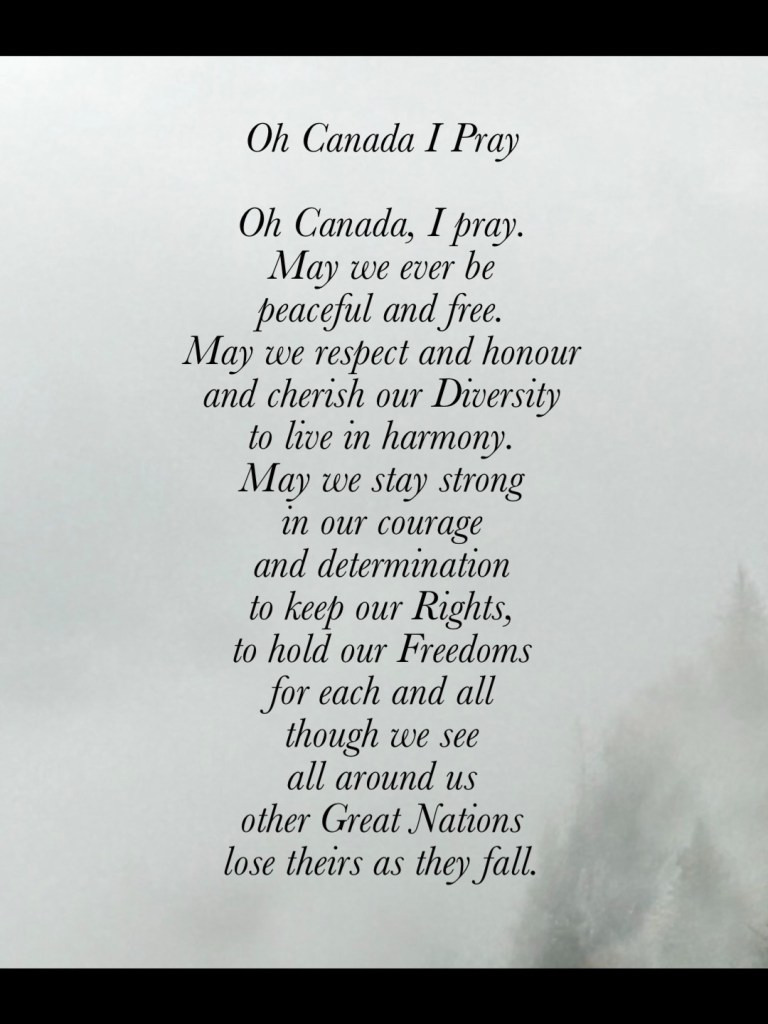 Oh Canada I Pray

Oh Canada, I pray.
May we ever be
peaceful and free.
May we respect and honour
and cherish our Diversity
to live in harmony.
May we stay strong
in our courage
and determination
to keep our Rights,
to hold our Freedoms
for each and all
though we see
all around us
other Great Nations
lose theirs as they fall.